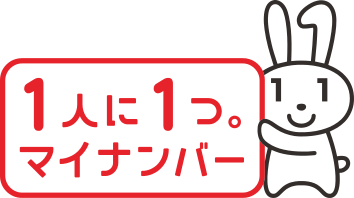 1人に1つ。
マイナンバー